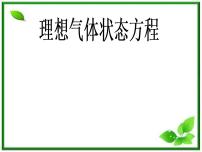 理想气体状态方程